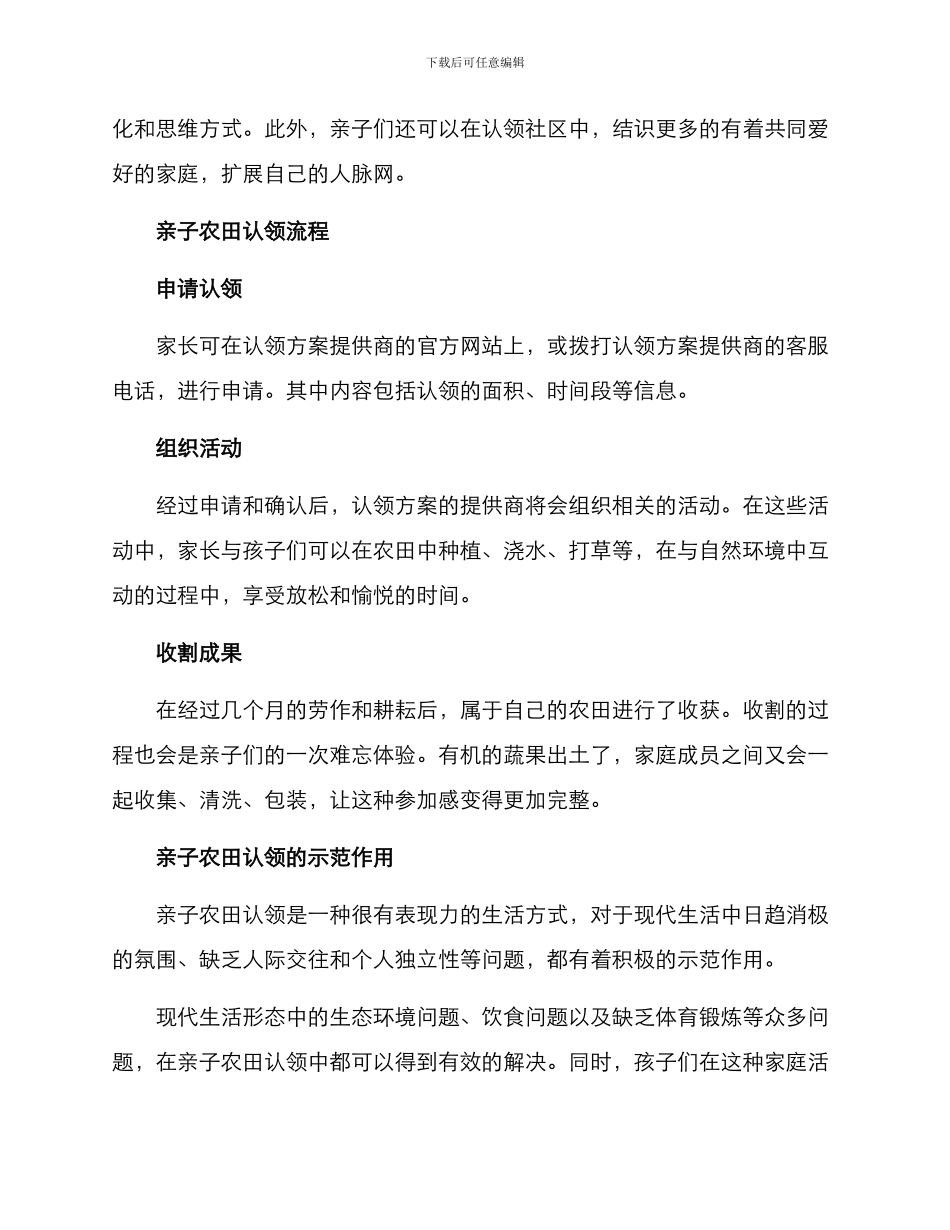 下载后可任意编辑

化和思维方式。此外，亲子们还可以在认领社区中，结识更多的有着共同爱好的家庭，扩展自己的人脉网。

亲子农田认领流程

申请认领

家长可在认领方案提供商的官方网站上，或拨打认领方案提供商的客服电话，进行申请。其中内容包括认领的面积、时间段等信息。

组织活动

经过申请和确认后，认领方案的提供商将会组织相关的活动。在这些活动中，家长与孩子们可以在农田中种植、浇水、打草等，在与自然环境中互动的过程中，享受放松和愉悦的时间。

收割成果

在经过几个月的劳作和耕耘后，属于自己的农田进行了收获。收割的过程也会是亲子们的一次难忘体验。有机的蔬果出土了，家庭成员之间又会一起收集、清洗、包装，让这种参加感变得更加完整。

亲子农田认领的示范作用

亲子农田认领是一种很有表现力的生活方式，对于现代生活中日趋消极的氛围、缺乏人际交往和个人独立性等问题，都有着积极的示范作用。

现代生活形态中的生态环境问题、饮食问题以及缺乏体育锻炼等众多问题，在亲子农田认领中都可以得到有效的解决。同时，孩子们在这种家庭活